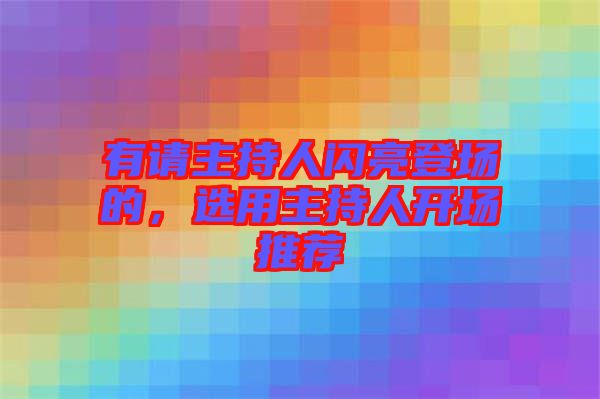 有请主持人闪亮登场的，选用主持人开场推荐